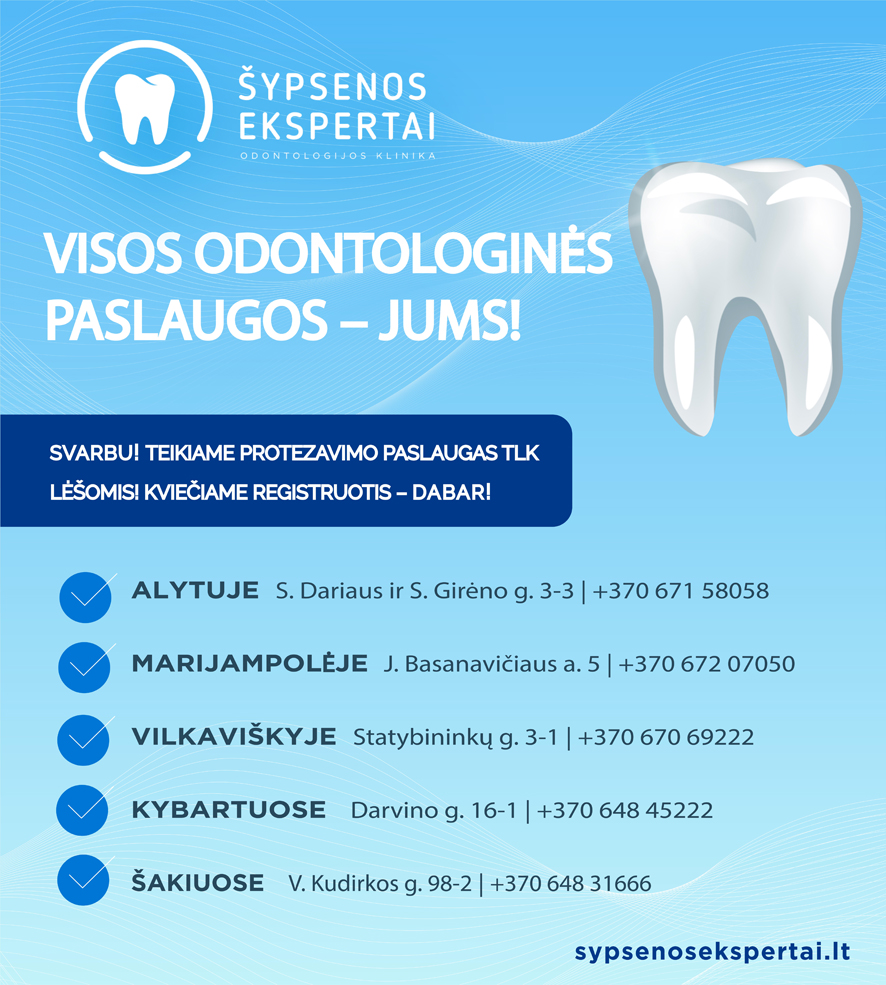 ŠYPSENOS EKSPERTAI
ODONTOLOGIJOS KLINIKA

VISOS ODONTOLOGINĖS PASLAUGOS – JUMS!

SVARBU! TEIKIAME PROTEZAVIMO PASLAUGAS TLK LĖŠOMIS! KVIEČIAME REGISTRUOTIS – DABAR!

ALYTUJE S. Dariaus ir S. Girėno g. 3-3 | +370 671 58058

MARIJAMPOLĖJE J. Basanavičiaus a. 5 | +370 672 07050

VILKAVIŠKYJE Statybininkų g. 3-1 | +370 670 69222

KYBARTUOSE Darvino g. 16-1 | +370 648 45222

ŠAKIUOSE V. Kudirkos g. 98-2 | +370 648 31666

sypsenosekspertai.lt